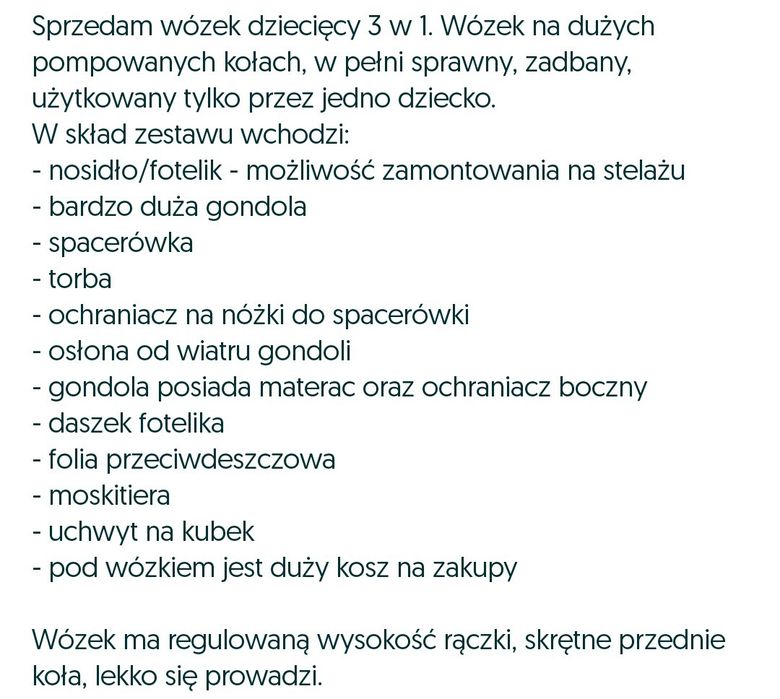 Sprzedam wózek dziecięcy 3 w 1. Wózek na dużych pompowanych kołach, w pełni sprawny, zadbany, użytkowany tylko przez jedno dziecko.
W skład zestawu wchodzi:
- nosidło/fotelik - możliwość zamontowania na stelażu
- bardzo duża gondola
- spacerówka
- torba
- ochraniacz na nóżki do spacerówki
- osłona od wiatru gondoli
- gondola posiada materac oraz ochraniacz boczny
- daszek fotelika
- folia przeciwdeszczowa
- moskitiera
- uchwyt na kubek
- pod wózkiem jest duży kosz na zakupy

Wózek ma regulowaną wysokość rączki, skrętne przednie koła, lekko się prowadzi.